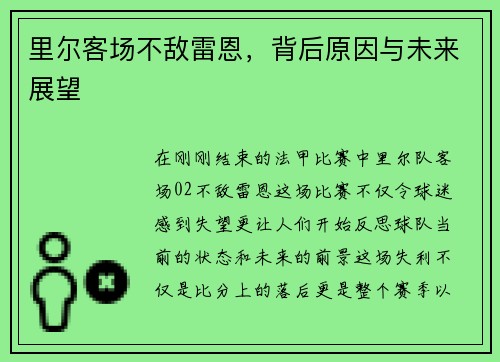 里尔客场不敌雷恩，背后原因与未来展望

在刚刚结束的法甲比赛中里尔队客场02不敌雷恩这场比赛不仅令球迷感到失望更让人们开始反思球队当前的状态和未来的前景这场失利不仅是比分上的落后更是整个赛季以